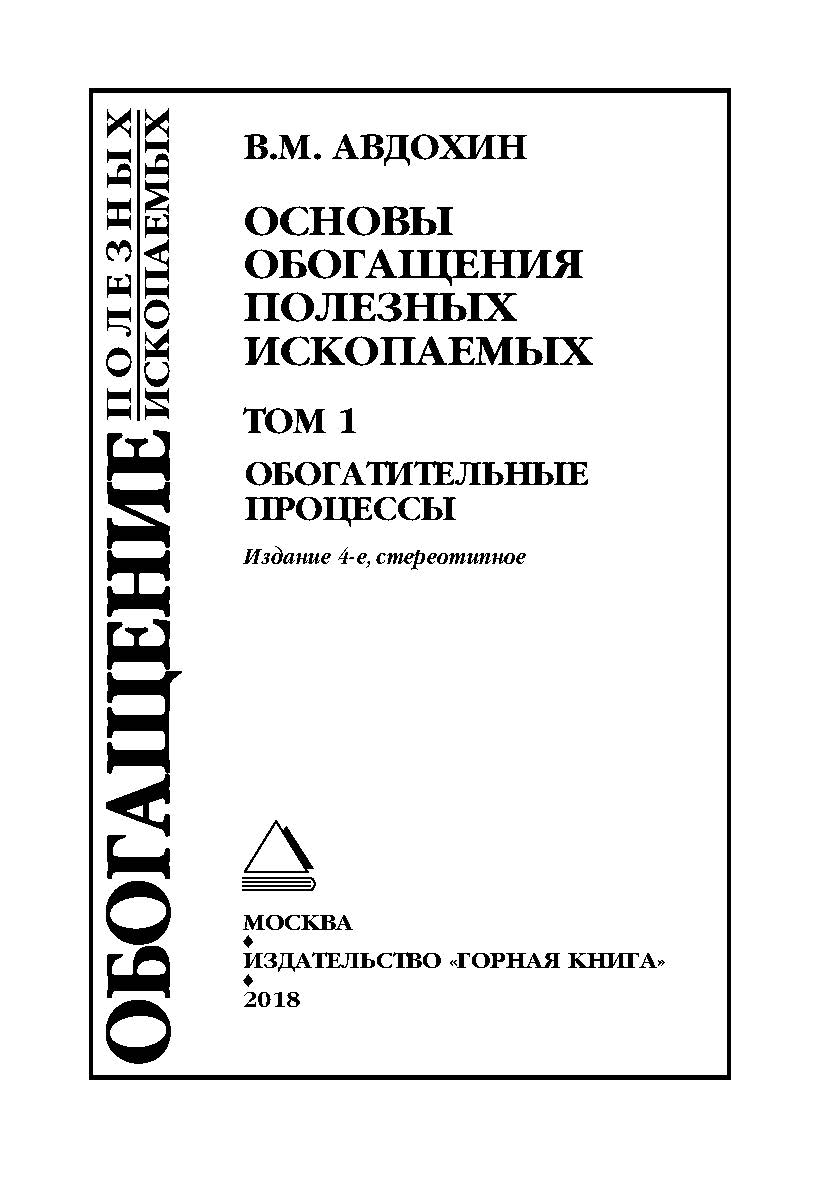 ОБОГАЩЕНИЕ ПОЛЕЗНЫХ ИСКОПАЕМЫХ

В.М. АВДОХИН

ОСНОВЫ ОБОГАЩЕНИЯ ПОЛЕЗНЫХ ИСКОПАЕМЫХ

ТОМ 1

ОБОГАТИТЕЛЬНЫЕ ПРОЦЕССЫ

Издание 4-е, стереотипное

МОСКВА
♦
ИЗДАТЕЛЬСТВО «ГОРНАЯ КНИГА»
♦
2018